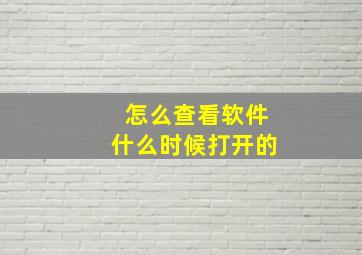 怎么查看软件
什么时候打开的